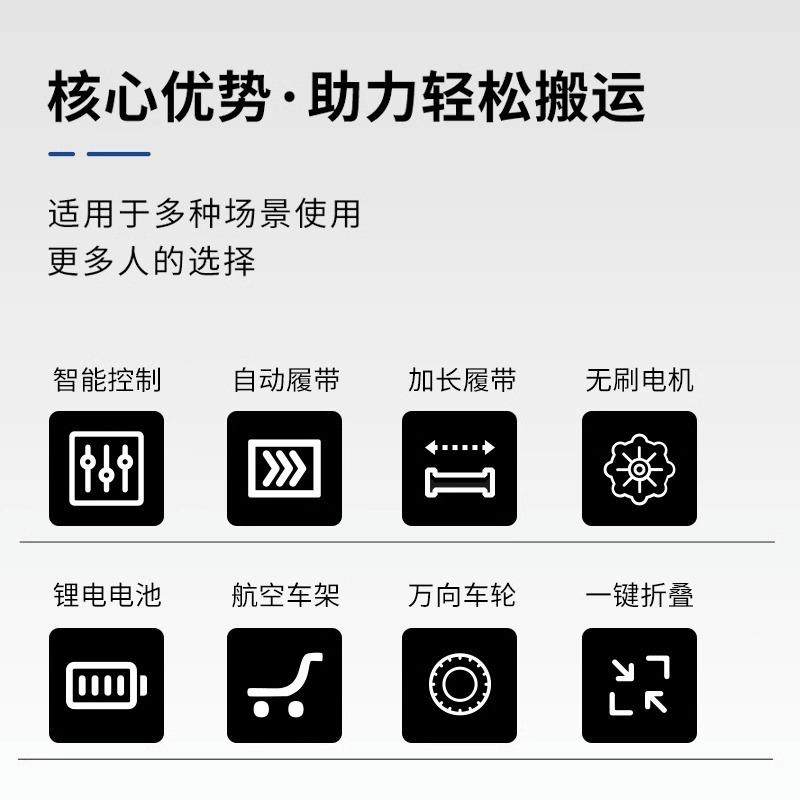 核心优势·助力轻松搬运

适用于多种场景使用
更多人的选择

智能控制 自动履带 加长履带 无刷电机

锂电电池 航空车架 万向车轮 一键折叠